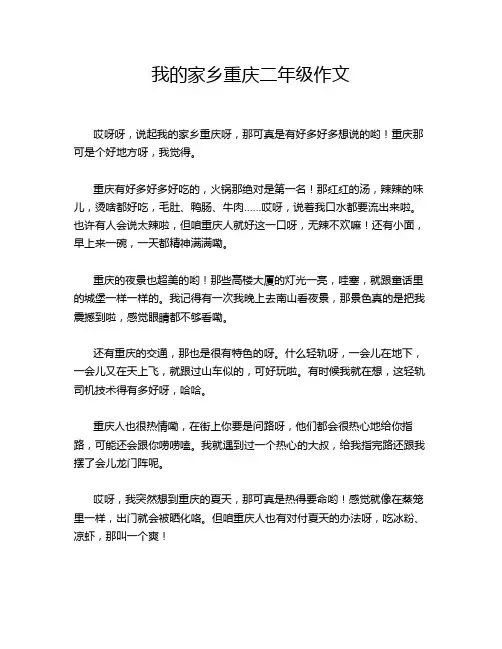 我的家乡重庆二年级作文

哎呀呀，说起我的家乡重庆呀，那可真是有好多好多想说的哟！重庆那可是个好地方呀，我觉得。

重庆有好多好多好吃的，火锅那绝对是第一名！那红红的汤，辣辣的味儿，烫啥都好吃，毛肚、鸭肠、牛肉……哎呀，说着我口水都要流出来啦。也许有人会说太辣啦，但咱重庆人就好这一口呀，无辣不欢嘛！还有小面，早上来一碗，一天都精神满满嘞。

重庆的夜景也超美的哟！那些高楼大厦的灯光一亮，哇塞，就跟童话里的城堡一样一样的。我记得有一次我晚上去南山看夜景，那景色真的是把我震撼到啦，感觉眼睛都不够看嘞。

还有重庆的交通，那也是很有特色的呀。什么轻轨呀，一会儿在地下，一会儿又在天上飞，就跟过山车似的，可好玩啦。有时候我就在想，这轻轨司机技术得有多好呀，哈哈。

重庆人也很热情嘞，在街上你要是问路呀，他们都会很热心地给你指路，可能还会跟你唠唠嗑。我就遇到过一个热心的大叔，给我指完路还跟我摆了会儿龙门阵呢。

哎呀，我突然想到重庆的夏天，那可真是热得要命哟！感觉就像在蒸笼里一样，出门就会被晒化咯。但咱重庆人也有对付夏天的办法呀，吃冰粉、凉虾，那叫一个爽！